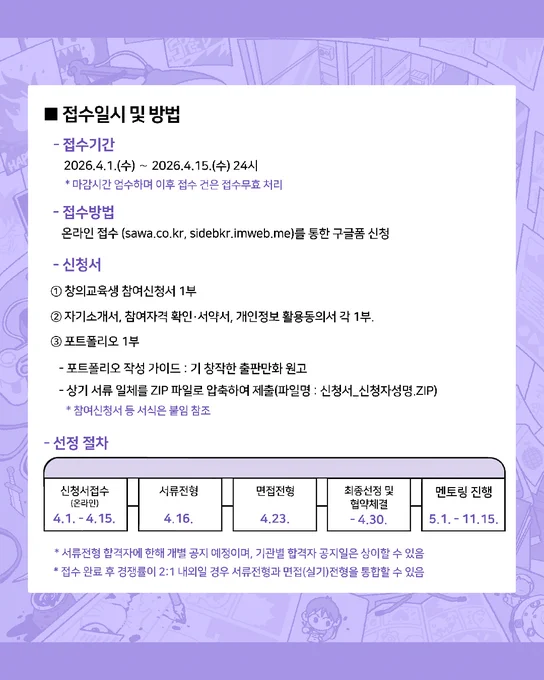 ■ 접수일시 및 방법

- 접수기간

2026.4.1.(수) ~ 2026.4.15.(수) 24시

* 마감시간 엄수하며 이후 접수 건은 접수무효 처리

- 접수방법

온라인 접수 (sawa.co.kr, sidebkr.imweb.me)를 통한 구글폼 신청

- 신청서

① 창의교육생 참여신청서 1부

② 자기소개서, 참여자격 확인·서약서, 개인정보 활용동의서 각 1부.

③ 포트폴리오 1부

- 포트폴리오 작성 가이드 : 기 창작한 출판만화 원고

- 상기 서류 일체를 ZIP 파일로 압축하여 제출(파일명 : 신청서_신청자성명.ZIP)

* 참여신청서 등 서식은 붙임 참조

- 선정 절차

신청서접수
(온라인)
4.1. - 4.15.

서류전형
4.16.

면접전형
4.23.

최종선정 및
협약체결
- 4.30.

멘토링 진행
5.1. - 11.15.

* 서류전형 합격자에 한해 개별 공지 예정이며, 기관별 합격자 공지일은 상이할 수 있음

* 접수 완료 후 경쟁률이 2:1 내외일 경우 서류전형과 면접(실기)전형을 통합할 수 있음